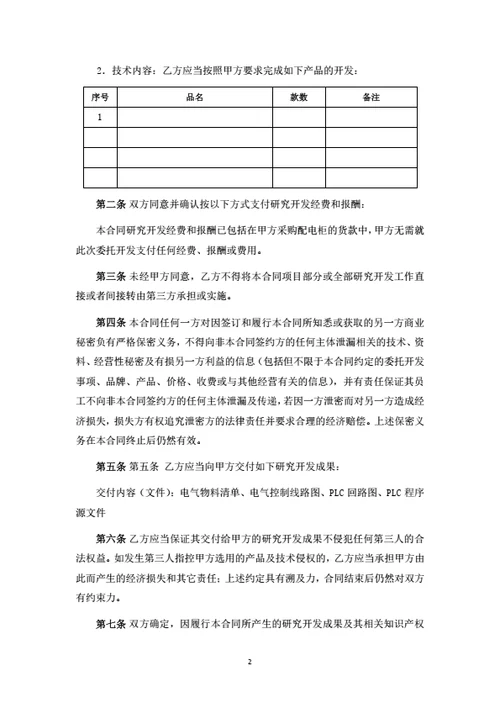 2．技术内容：乙方应当按照甲方要求完成如下产品的开发：

| 序号 | 品名 | 款数 | 备注 |
|---|---|---|---|
| 1 | | | |
| | | | |
| | | | |
| | | | |

第二条 双方同意并确认按以下方式支付研究开发经费和报酬：

本合同研究开发经费和报酬已包括在甲方采购配电柜的货款中，甲方无需就此次委托开发支付任何经费、报酬或费用。

第三条 未经甲方同意，乙方不得将本合同项目部分或全部研究开发工作直接或者间接转由第三方承担或实施。

第四条 本合同任何一方对因签订和履行本合同所知悉或获取的另一方商业秘密负有严格保密义务，不得向非本合同签约方的任何主体泄漏相关的技术、资料、经营性秘密及有损另一方利益的信息（包括但不限于本合同约定的委托开发事项、品牌、产品、价格、收费或与其他经营有关的信息），并有责任保证其员工不向非本合同签约方的任何主体泄漏及传递，若因一方泄密而对另一方造成经济损失，损失方有权追究泄密方的法律责任并要求合理的经济赔偿。上述保密义务在本合同终止后仍然有效。

第五条 第五条 乙方应当向甲方交付如下研究开发成果：

交付内容（文件）：电气物料清单、电气控制线路图、PLC 回路图、PLC 程序源文件

第六条 乙方应当保证其交付给甲方的研究开发成果不侵犯任何第三人的合法权益。如发生第三人指控甲方选用的产品及技术侵权的，乙方应当承担甲方由此而产生的经济损失和其它责任；上述约定具有溯及力，合同结束后仍然对双方有约束力。

第七条 双方确定，因履行本合同所产生的研究开发成果及其相关知识产权

2